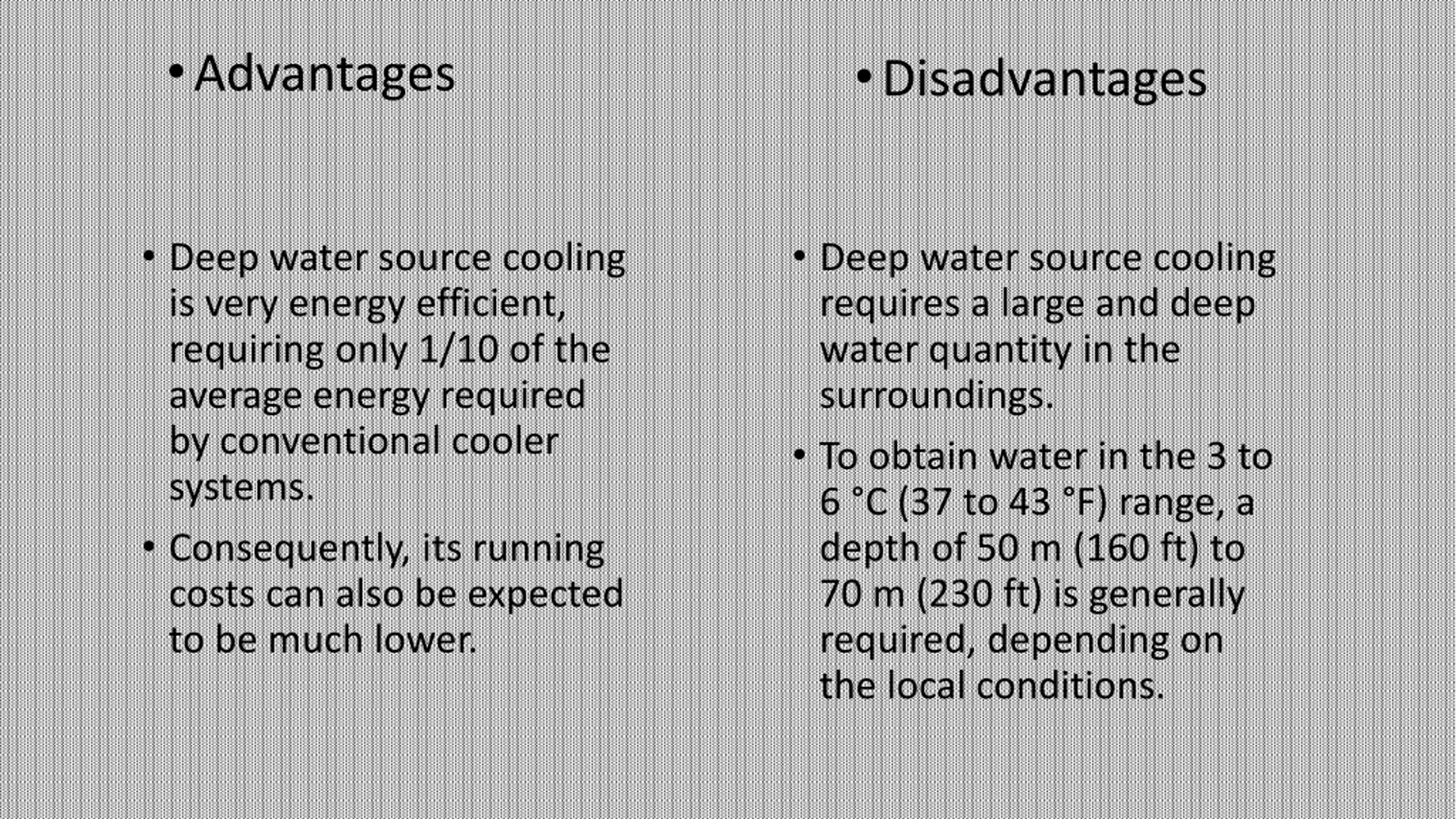 • Advantages

• Deep water source cooling is very energy efficient, requiring only 1/10 of the average energy required by conventional cooler systems.

• Consequently, its running costs can also be expected to be much lower.

• Disadvantages

• Deep water source cooling requires a large and deep water quantity in the surroundings.

• To obtain water in the 3 to 6 °C (37 to 43 °F) range, a depth of 50 m (160 ft) to 70 m (230 ft) is generally required, depending on the local conditions.